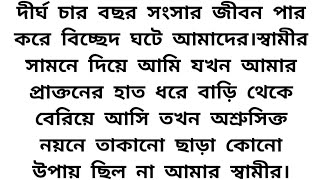 দীর্ঘ চার বছর সংসার জীবন পার করে বিচ্ছেদ ঘটে আমাদের।স্বামীর সামনে দিয়ে আমি যখন আমার প্রাক্তনের হাত ধরে বাড়ি থেকে বেরিয়ে আসি তখন অশ্রুসিক্ত নয়নে তাকানো ছাড়া কোনো উপায় ছিল না আমার স্বামীর।